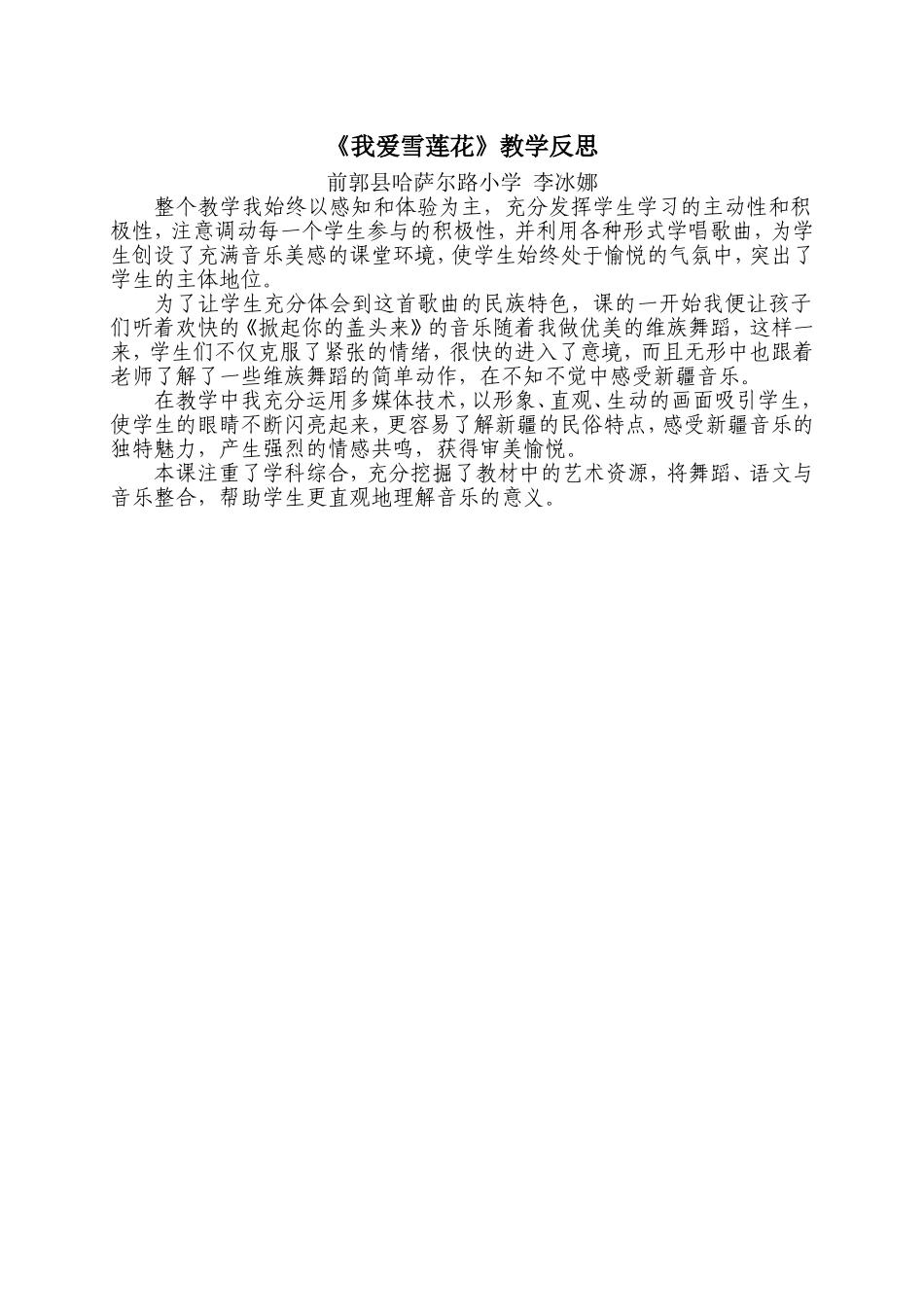 《我爱雪莲花》教学反思

前郭县哈萨尔路小学 李冰娜

整个教学我始终以感知和体验为主，充分发挥学生学习的主动性和积极性，注意调动每一个学生参与的积极性，并利用各种形式学唱歌曲，为学生创设了充满音乐美感的课堂环境，使学生始终处于愉悦的气氛中，突出了学生的主体地位。

为了让学生充分体会到这首歌曲的民族特色，课的一开始我便让孩子们听着欢快的《掀起你的盖头来》的音乐随着我做优美的维族舞蹈，这样一来，学生们不仅克服了紧张的情绪，很快的进入了意境，而且无形中也跟着老师了解了一些维族舞蹈的简单动作，在不知不觉中感受新疆音乐。

在教学中我充分运用多媒体技术，以形象、直观、生动的画面吸引学生，使学生的眼睛不断闪亮起来，更容易了解新疆的民俗特点，感受新疆音乐的独特魅力，产生强烈的情感共鸣，获得审美愉悦。

本课注重了学科综合，充分挖掘了教材中的艺术资源，将舞蹈、语文与音乐整合，帮助学生更直观地理解音乐的意义。